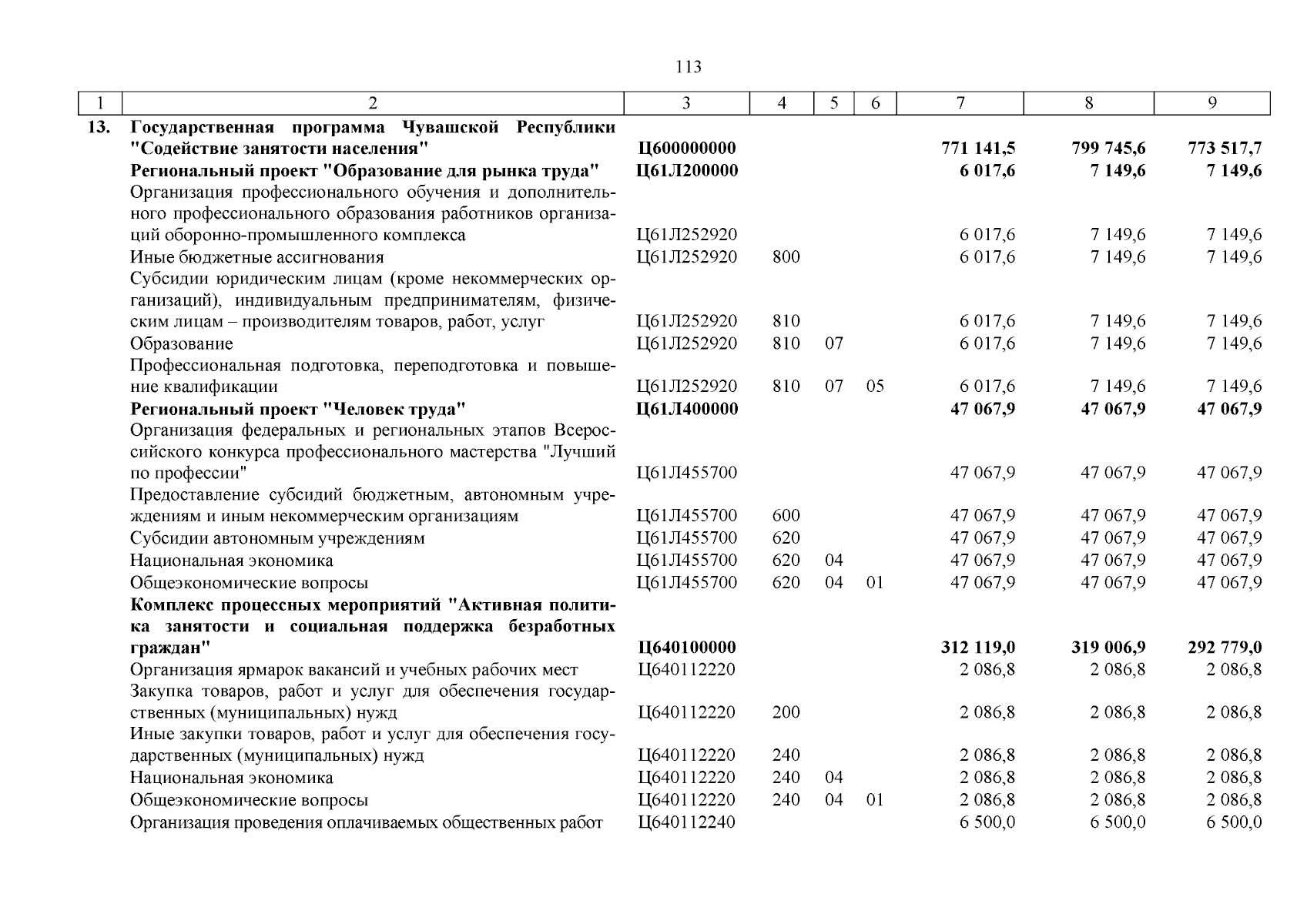 113

| 1 | 2 | 3 | 4 | 5 | 6 | 7 | 8 | 9 |
|---|---|---|---|---|---|---|---|---|
| 13. | Государственная программа Чувашской Республики "Содействие занятости населения" | Ц600000000 | | | | 771 141,5 | 799 745,6 | 773 517,7 |
| | Региональный проект "Образование для рынка труда" | Ц61Л200000 | | | | 6 017,6 | 7 149,6 | 7 149,6 |
| | Организация профессионального обучения и дополнительного профессионального образования работников организаций оборонно-промышленного комплекса | Ц61Л252920 | | | | 6 017,6 | 7 149,6 | 7 149,6 |
| | Иные бюджетные ассигнования | Ц61Л252920 | 800 | | | 6 017,6 | 7 149,6 | 7 149,6 |
| | Субсидии юридическим лицам (кроме некоммерческих организаций), индивидуальным предпринимателям, физическим лицам – производителям товаров, работ, услуг | Ц61Л252920 | 810 | | | 6 017,6 | 7 149,6 | 7 149,6 |
| | Образование | Ц61Л252920 | 810 | 07 | | 6 017,6 | 7 149,6 | 7 149,6 |
| | Профессиональная подготовка, переподготовка и повышение квалификации | Ц61Л252920 | 810 | 07 | 05 | 6 017,6 | 7 149,6 | 7 149,6 |
| | Региональный проект "Человек труда" | Ц61Л400000 | | | | 47 067,9 | 47 067,9 | 47 067,9 |
| | Организация федеральных и региональных этапов Всероссийского конкурса профессионального мастерства "Лучший по профессии" | Ц61Л455700 | | | | 47 067,9 | 47 067,9 | 47 067,9 |
| | Предоставление субсидий бюджетным, автономным учреждениям и иным некоммерческим организациям | Ц61Л455700 | 600 | | | 47 067,9 | 47 067,9 | 47 067,9 |
| | Субсидии автономным учреждениям | Ц61Л455700 | 620 | | | 47 067,9 | 47 067,9 | 47 067,9 |
| | Национальная экономика | Ц61Л455700 | 620 | 04 | | 47 067,9 | 47 067,9 | 47 067,9 |
| | Общеэкономические вопросы | Ц61Л455700 | 620 | 04 | 01 | 47 067,9 | 47 067,9 | 47 067,9 |
| | Комплекс процессных мероприятий "Активная политика занятости и социальная поддержка безработных граждан" | Ц640100000 | | | | 312 119,0 | 319 006,9 | 292 779,0 |
| | Организация ярмарок вакансий и учебных рабочих мест | Ц640112220 | | | | 2 086,8 | 2 086,8 | 2 086,8 |
| | Закупка товаров, работ и услуг для обеспечения государственных (муниципальных) нужд | Ц640112220 | 200 | | | 2 086,8 | 2 086,8 | 2 086,8 |
| | Иные закупки товаров, работ и услуг для обеспечения государственных (муниципальных) нужд | Ц640112220 | 240 | | | 2 086,8 | 2 086,8 | 2 086,8 |
| | Национальная экономика | Ц640112220 | 240 | 04 | | 2 086,8 | 2 086,8 | 2 086,8 |
| | Общеэкономические вопросы | Ц640112220 | 240 | 04 | 01 | 2 086,8 | 2 086,8 | 2 086,8 |
| | Организация проведения оплачиваемых общественных работ | Ц640112240 | | | | 6 500,0 | 6 500,0 | 6 500,0 |